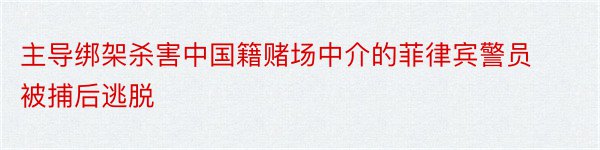 主导绑架杀害中国籍赌场中介的菲律宾警员被捕后逃脱